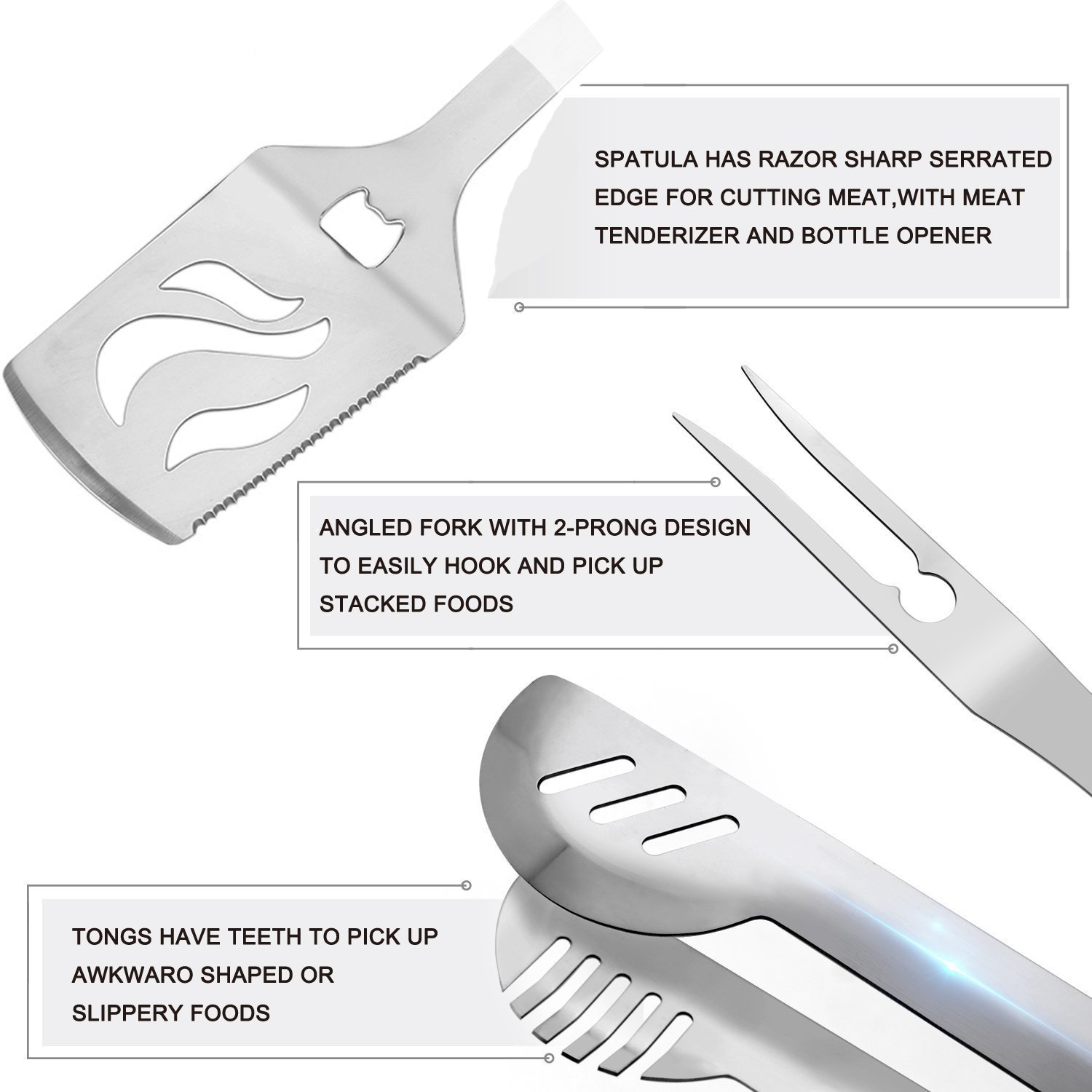 SPATULA HAS RAZOR SHARP SERRATED EDGE FOR CUTTING MEAT,WITH MEAT TENDERIZER AND BOTTLE OPENER

ANGLED FORK WITH 2-PRONG DESIGN TO EASILY HOOK AND PICK UP STACKED FOODS

TONGS HAVE TEETH TO PICK UP AWKWARO SHAPED OR SLIPPERY FOODS